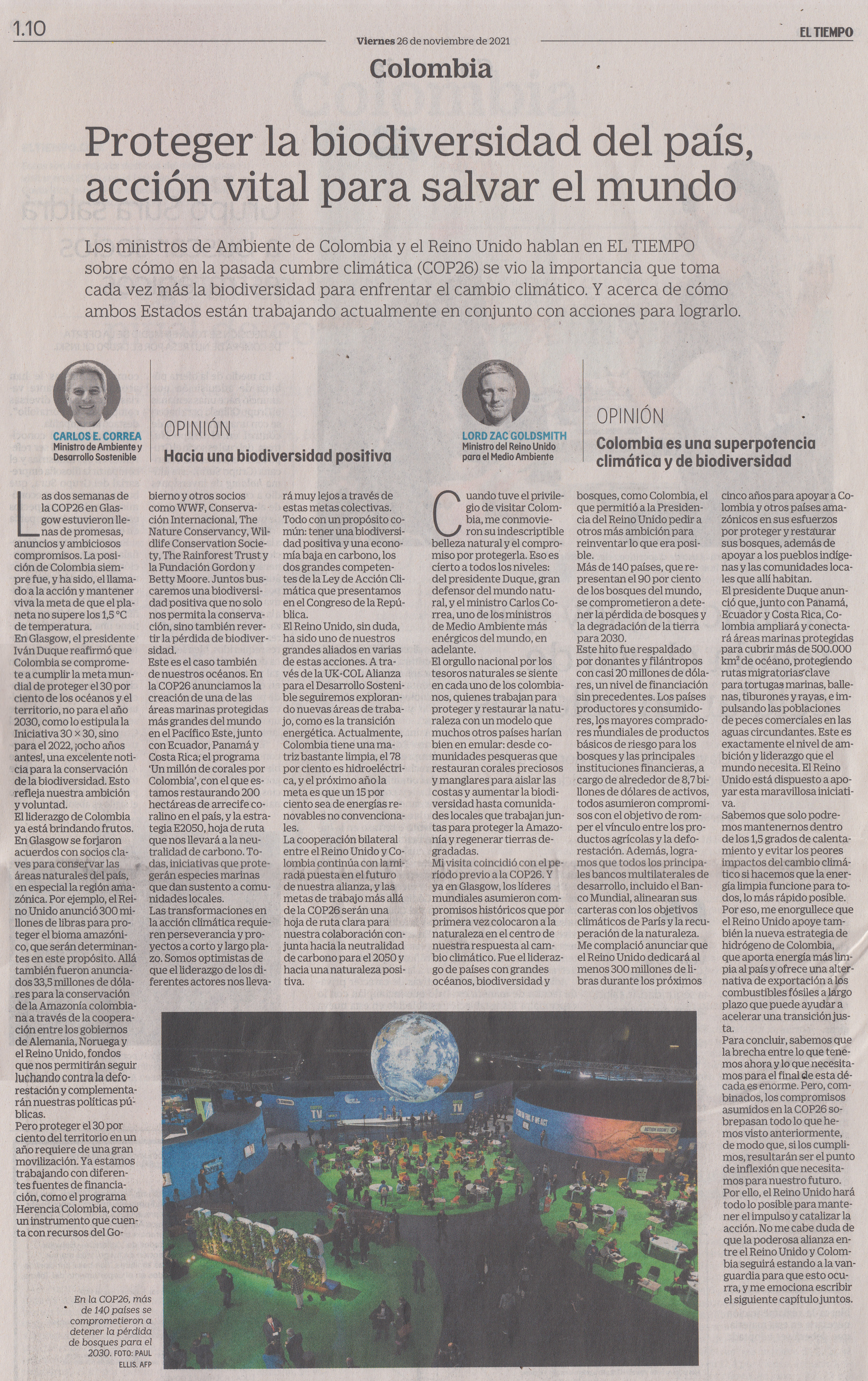 1.10

Viernes 26 de noviembre de 2021

EL TIEMPO

Colombia

Proteger la biodiversidad del país, acción vital para salvar el mundo

Los ministros de Ambiente de Colombia y el Reino Unido hablan en EL TIEMPO sobre cómo en la pasada cumbre climática (COP26) se vio la importancia que toma cada vez más la biodiversidad para enfrentar el cambio climático. Y acerca de cómo ambos Estados están trabajando actualmente en conjunto con acciones para lograrlo.

CARLOS E. CORREA
Ministro de Ambiente y Desarrollo Sostenible

OPINIÓN

Hacia una biodiversidad positiva

Las dos semanas de la COP26 en Glasgow estuvieron llenas de promesas, anuncios y ambiciosos compromisos. La posición de Colombia siempre fue, y ha sido, el llamado a la acción y mantener viva la meta de que el planeta no supere los 1,5 °C de temperatura.
En Glasgow, el presidente Iván Duque reafirmó que Colombia se compromete a cumplir la meta mundial de proteger el 30 por ciento de los océanos y el territorio, no para el año 2030, como lo estipula la Iniciativa 30 × 30, sino para el 2022, ¡ocho años antes!, una excelente noticia para la conservación de la biodiversidad. Esto refleja nuestra ambición y voluntad.
El liderazgo de Colombia ya está brindando frutos. En Glasgow se forjaron acuerdos con socios claves para conservar las áreas naturales del país, en especial la región amazónica. Por ejemplo, el Reino Unido anunció 300 millones de libras para proteger el bioma amazónico, que serán determinantes en este propósito. Allá también fueron anunciados 33,5 millones de dólares para la conservación de la Amazonía colombiana a través de la cooperación entre los gobiernos de Alemania, Noruega y el Reino Unido, fondos que nos permitirán seguir luchando contra la deforestación y complementarán nuestras políticas públicas.
Pero proteger el 30 por ciento del territorio en un año requiere de una gran movilización. Ya estamos trabajando con diferentes fuentes de financiación, como el programa Herencia Colombia, como un instrumento que cuenta con recursos del Gobierno y otros socios como WWF, Conservación Internacional, The Nature Conservancy, Wildlife Conservation Society, The Rainforest Trust y la Fundación Gordon y Betty Moore. Juntos buscaremos una biodiversidad positiva que no solo nos permita la conservación, sino también revertir la pérdida de biodiversidad.
Este es el caso también de nuestros océanos. En la COP26 anunciamos la creación de una de las áreas marinas protegidas más grandes del mundo en el Pacífico Este, junto con Ecuador, Panamá y Costa Rica; el programa 'Un millón de corales por Colombia', con el que estamos restaurando 200 hectáreas de arrecife coralino en el país, y la estrategia E2050, hoja de ruta que nos llevará a la neutralidad de carbono. Todas, iniciativas que protegerán especies marinas que dan sustento a comunidades locales.
Las transformaciones en la acción climática requieren perseverancia y proyectos a corto y largo plazo. Somos optimistas de que el liderazgo de los diferentes actores nos llevará muy lejos a través de estas metas colectivas. Todo con un propósito común: tener una biodiversidad positiva y una economía baja en carbono, los dos grandes competentes de la Ley de Acción Climática que presentamos en el Congreso de la República.
El Reino Unido, sin duda, ha sido uno de nuestros grandes aliados en varias de estas acciones. A través de la UK-COL Alianza para el Desarrollo Sostenible seguiremos explorando nuevas áreas de trabajo, como es la transición energética. Actualmente, Colombia tiene una matriz bastante limpia, el 78 por ciento es hidroeléctrica, y el próximo año la meta es que un 15 por ciento sea de energías renovables no convencionales.
La cooperación bilateral entre el Reino Unido y Colombia continúa con la mirada puesta en el futuro de nuestra alianza, y las metas de trabajo más allá de la COP26 serán una hoja de ruta clara para nuestra colaboración conjunta hacia la neutralidad de carbono para el 2050 y hacia una naturaleza positiva.

LORD ZAC GOLDSMITH
Ministro del Reino Unido para el Medio Ambiente

OPINIÓN

Colombia es una superpotencia climática y de biodiversidad

Cuando tuve el privilegio de visitar Colombia, me conmovieron su indescriptible belleza natural y el compromiso por protegerla. Eso es cierto a todos los niveles: del presidente Duque, gran defensor del mundo natural, y el ministro Carlos Correa, uno de los ministros de Medio Ambiente más enérgicos del mundo, en adelante.
El orgullo nacional por los tesoros naturales se siente en cada uno de los colombianos, quienes trabajan para proteger y restaurar la naturaleza con un modelo que muchos otros países harían bien en emular: desde comunidades pesqueras que restauran corales preciosos y manglares para aislar las costas y aumentar la biodiversidad hasta comunidades locales que trabajan juntas para proteger la Amazonía y regenerar tierras degradadas.
Mi visita coincidió con el período previo a la COP26. Y ya en Glasgow, los líderes mundiales asumieron compromisos históricos que por primera vez colocaron a la naturaleza en el centro de nuestra respuesta al cambio climático. Fue el liderazgo de países con grandes océanos, biodiversidad y bosques, como Colombia, el que permitió a la Presidencia del Reino Unido pedir a otros más ambición para reinventar lo que era posible.
Más de 140 países, que representan el 90 por ciento de los bosques del mundo, se comprometieron a detener la pérdida de bosques y la degradación de la tierra para 2030.
Este hito fue respaldado por donantes y filántropos con casi 20 millones de dólares, un nivel de financiación sin precedentes. Los países productores y consumidores, los mayores compradores mundiales de productos básicos de riesgo para los bosques y las principales instituciones financieras, a cargo de alrededor de 8,7 billones de dólares de activos, todos asumieron compromisos con el objetivo de romper el vínculo entre los productos agrícolas y la deforestación. Además, logramos que todos los principales bancos multilaterales de desarrollo, incluido el Banco Mundial, alinearan sus carteras con los objetivos climáticos de París y la recuperación de la naturaleza.
Me complació anunciar que el Reino Unido dedicará al menos 300 millones de libras durante los próximos cinco años para apoyar a Colombia y otros países amazónicos en sus esfuerzos por proteger y restaurar sus bosques, además de apoyar a los pueblos indígenas y las comunidades locales que allí habitan.
El presidente Duque anunció que, junto con Panamá, Ecuador y Costa Rica, Colombia ampliará y conectará áreas marinas protegidas para cubrir más de 500.000 km² de océano, protegiendo rutas migratorias clave para tortugas marinas, ballenas, tiburones y rayas, e impulsando las poblaciones de peces comerciales en las aguas circundantes. Este es exactamente el nivel de ambición y liderazgo que el mundo necesita. El Reino Unido está dispuesto a apoyar esta maravillosa iniciativa.
Sabemos que solo podremos mantenernos dentro de los 1,5 grados de calentamiento y evitar los peores impactos del cambio climático si hacemos que la energía limpia funcione para todos, lo más rápido posible. Por eso, me enorgullece que el Reino Unido apoye también la nueva estrategia de hidrógeno de Colombia, que aporta energía más limpia al país y ofrece una alternativa de exportación a los combustibles fósiles a largo plazo que puede ayudar a acelerar una transición justa.
Para concluir, sabemos que la brecha entre lo que tenemos ahora y lo que necesitamos para el final de esta década es enorme. Pero, combinados, los compromisos asumidos en la COP26 sobrepasan todo lo que hemos visto anteriormente, de modo que, si los cumplimos, resultarán ser el punto de inflexión que necesitamos para nuestro futuro.
Por ello, el Reino Unido hará todo lo posible para mantener el impulso y catalizar la acción. No me cabe duda de que la poderosa alianza entre el Reino Unido y Colombia seguirá estando a la vanguardia para que esto ocurra, y me emociona escribir el siguiente capítulo juntos.

En la COP26, más de 140 países se comprometieron a detener la pérdida de bosques para el 2030. FOTO: PAUL ELLIS. AFP